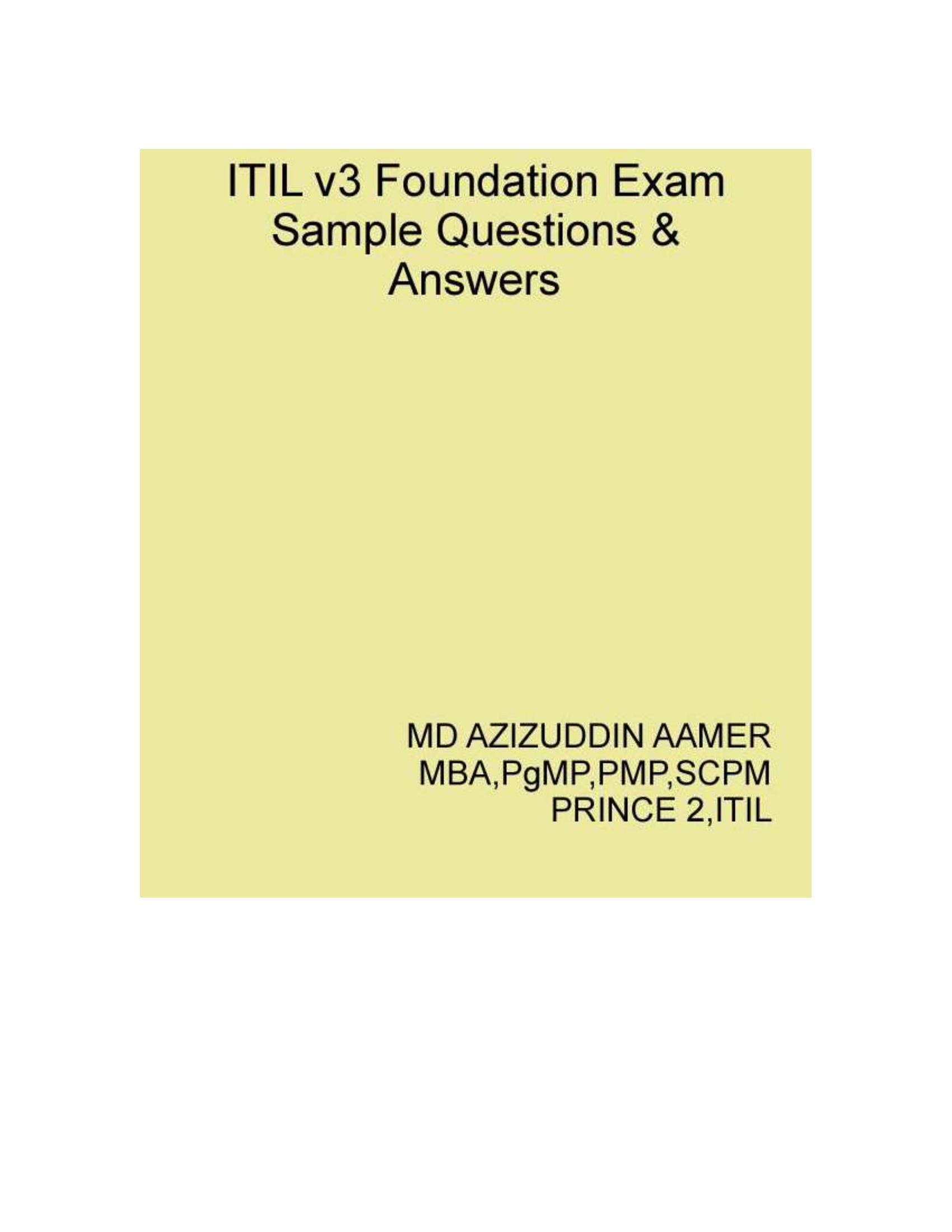 ITIL v3 Foundation Exam Sample Questions & Answers

MD AZIZUDDIN AAMER
MBA,PgMP,PMP,SCPM
PRINCE 2,ITIL